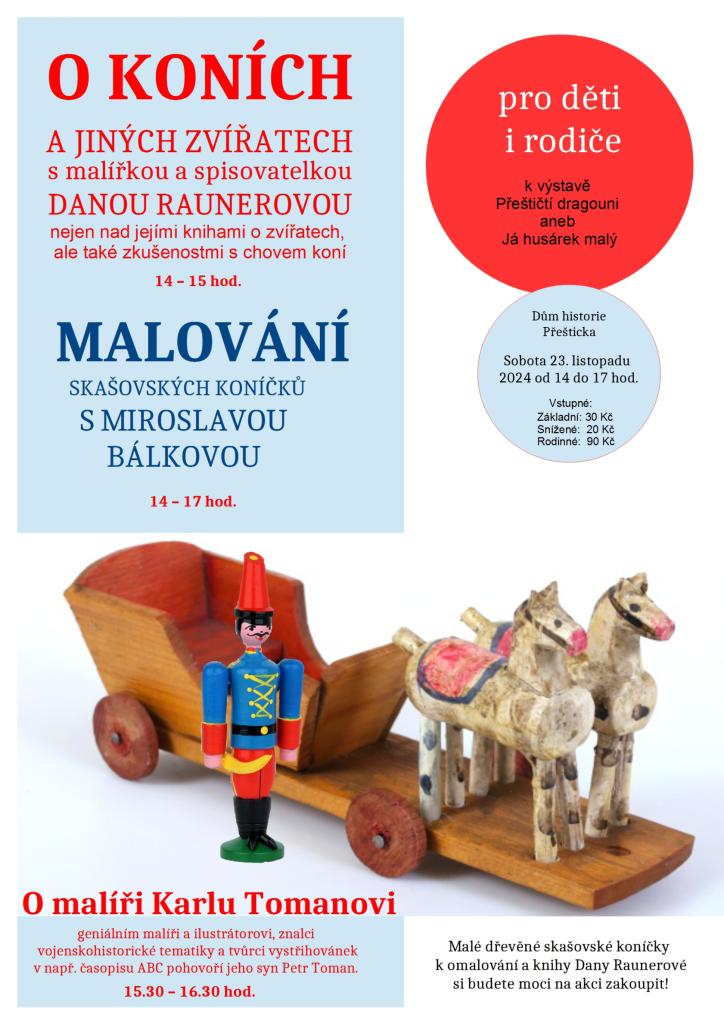 O KONÍCH

A JINÝCH ZVÍŘATECH
s malířkou a spisovatelkou
DANOU RAUNEROVOU
nejen nad jejími knihami o zvířatech, ale také zkušenostmi s chovem koní

14 – 15 hod.

MALOVÁNÍ

SKAŠOVSKÝCH KONÍČKŮ
S MIROSLAVOU
BÁLKOVOU

14 – 17 hod.

pro děti
i rodiče

k výstavě
Přeštičtí dragouni
aneb
Já husárek malý

Dům historie
Přešticka

Sobota 23. listopadu
2024 od 14 do 17 hod.

Vstupné:
Základní: 30 Kč
Snížené: 20 Kč
Rodinné: 90 Kč

O malíři Karlu Tomanovi

geniálním malíři a ilustrátorovi, znalci vojenskohistorické tematiky a tvůrci vystřihovánek v např. časopisu ABC pohovoří jeho syn Petr Toman.

15.30 – 16.30 hod.

Malé dřevěné skašovské koníčky
k omalování a knihy Dany Raunerové
si budete moci na akci zakoupit!